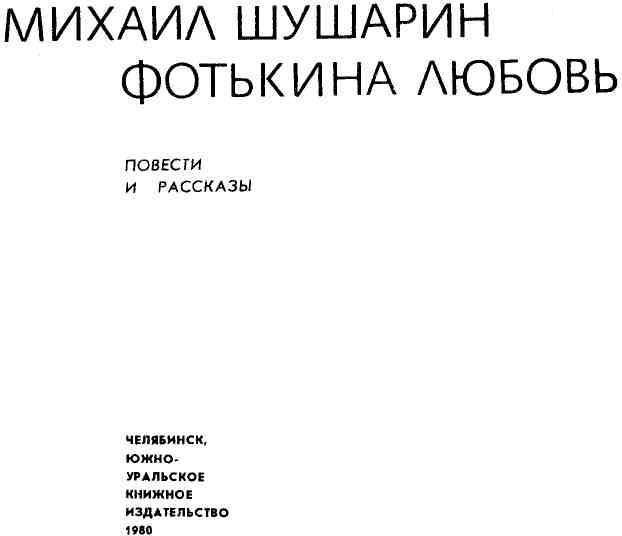 МИХАИЛ ШУШАРИН
ФОТЬКИНА ЛЮБОВЬ

ПОВЕСТИ
И РАССКАЗЫ

ЧЕЛЯБИНСК,
ЮЖНО-
УРАЛЬСКОЕ
КНИЖНОЕ
ИЗДАТЕЛЬСТВО
1980